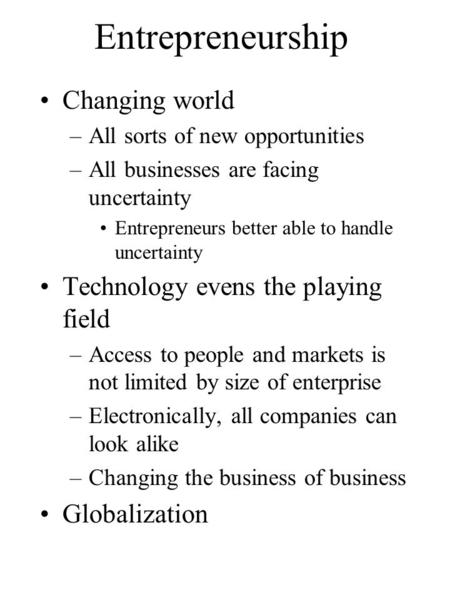 Entrepreneurship

• Changing world
– All sorts of new opportunities
– All businesses are facing uncertainty
• Entrepreneurs better able to handle uncertainty

• Technology evens the playing field
– Access to people and markets is not limited by size of enterprise
– Electronically, all companies can look alike
– Changing the business of business

• Globalization